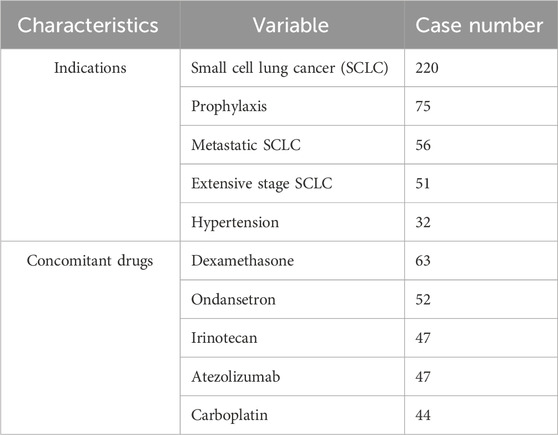 | Characteristics | Variable | Case number |
|---|---|---|
| Indications | Small cell lung cancer (SCLC) | 220 |
| | Prophylaxis | 75 |
| | Metastatic SCLC | 56 |
| | Extensive stage SCLC | 51 |
| | Hypertension | 32 |
| Concomitant drugs | Dexamethasone | 63 |
| | Ondansetron | 52 |
| | Irinotecan | 47 |
| | Atezolizumab | 47 |
| | Carboplatin | 44 |